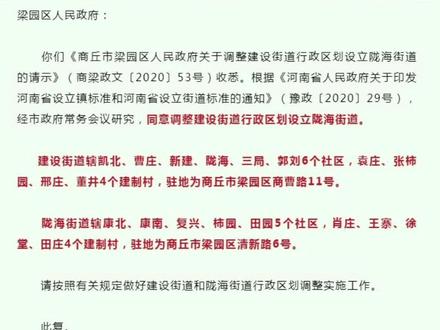 梁园区人民政府：

你们《商丘市梁园区人民政府关于调整建设街道行政区划设立陇海街道的请示》（商梁政文〔2020〕53号）收悉。根据《河南省人民政府关于印发河南省设立镇标准和河南省设立街道标准的通知》（豫政〔2020〕29号），经市政府常务会议研究，同意调整建设街道行政区划设立陇海街道。

建设街道辖凯北、曹庄、新建、陇海、三局、郭刘6个社区，袁庄、张柿园、邢庄、董井4个建制村，驻地为商丘市梁园区商曹路11号。

陇海街道辖康北、康南、复兴、柿园、田园5个社区，肖庄、王寨、徐堂、田庄4个建制村，驻地为商丘市梁园区清新路6号。

请按照有关规定做好建设街道和陇海街道行政区划调整实施工作。

此复。